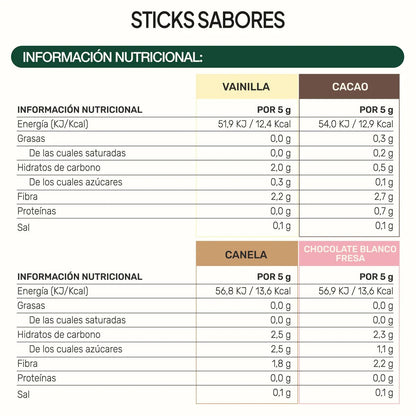 STICKS SABORES

INFORMACIÓN NUTRICIONAL:

| | VAINILLA | CACAO |
|---|---|---|
| INFORMACIÓN NUTRICIONAL | POR 5 g | POR 5 g |
| Energía (KJ/Kcal) | 51,9 KJ / 12,4 Kcal | 54,0 KJ / 12,9 Kcal |
| Grasas | 0,0 g | 0,3 g |
| De las cuales saturadas | 0,0 g | 0,2 g |
| Hidratos de carbono | 2,0 g | 0,5 g |
| De los cuales azúcares | 0,3 g | 0,1 g |
| Fibra | 2,2 g | 2,7 g |
| Proteínas | 0,0 g | 0,7 g |
| Sal | 0,1 g | 0,1 g |

| | CANELA | CHOCOLATE BLANCO FRESA |
|---|---|---|
| INFORMACIÓN NUTRICIONAL | POR 5 g | POR 5 g |
| Energía (KJ/Kcal) | 56,8 KJ / 13,6 Kcal | 56,9 KJ / 13,6 Kcal |
| Grasas | 0,0 g | 0,0 g |
| De las cuales saturadas | 0,0 g | 0,0 g |
| Hidratos de carbono | 2,5 g | 2,3 g |
| De los cuales azúcares | 2,5 g | 1,1 g |
| Fibra | 1,8 g | 2,2 g |
| Proteínas | 0,0 g | 0,0 g |
| Sal | 0,1 g | 0,1 g |